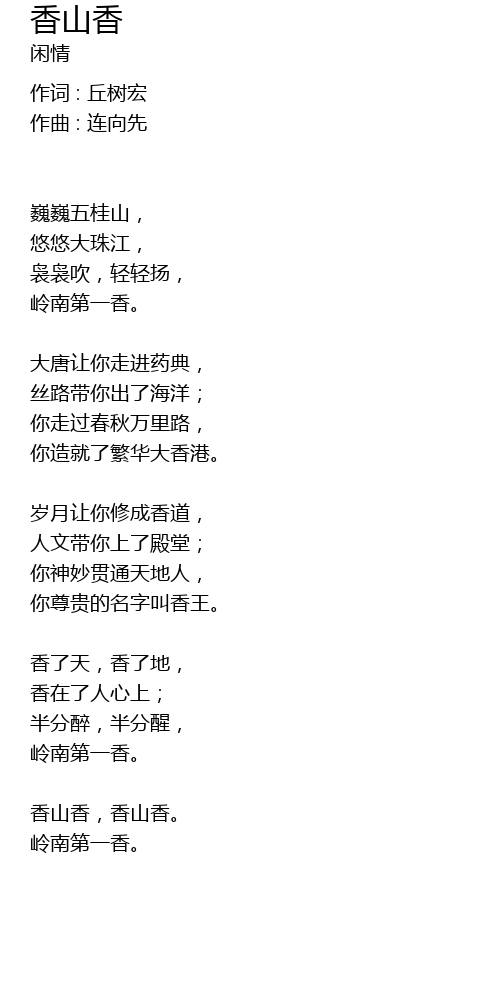 香山香
闲情

作词 : 丘树宏
作曲 : 连向先

巍巍五桂山，
悠悠大珠江，
袅袅吹，轻轻扬，
岭南第一香。

大唐让你走进药典，
丝路带你出了海洋；
你走过春秋万里路，
你造就了繁华大香港。

岁月让你修成香道，
人文带你上了殿堂；
你神妙贯通天地人，
你尊贵的名字叫香王。

香了天，香了地，
香在了人心上；
半分醉，半分醒，
岭南第一香。

香山香，香山香。
岭南第一香。